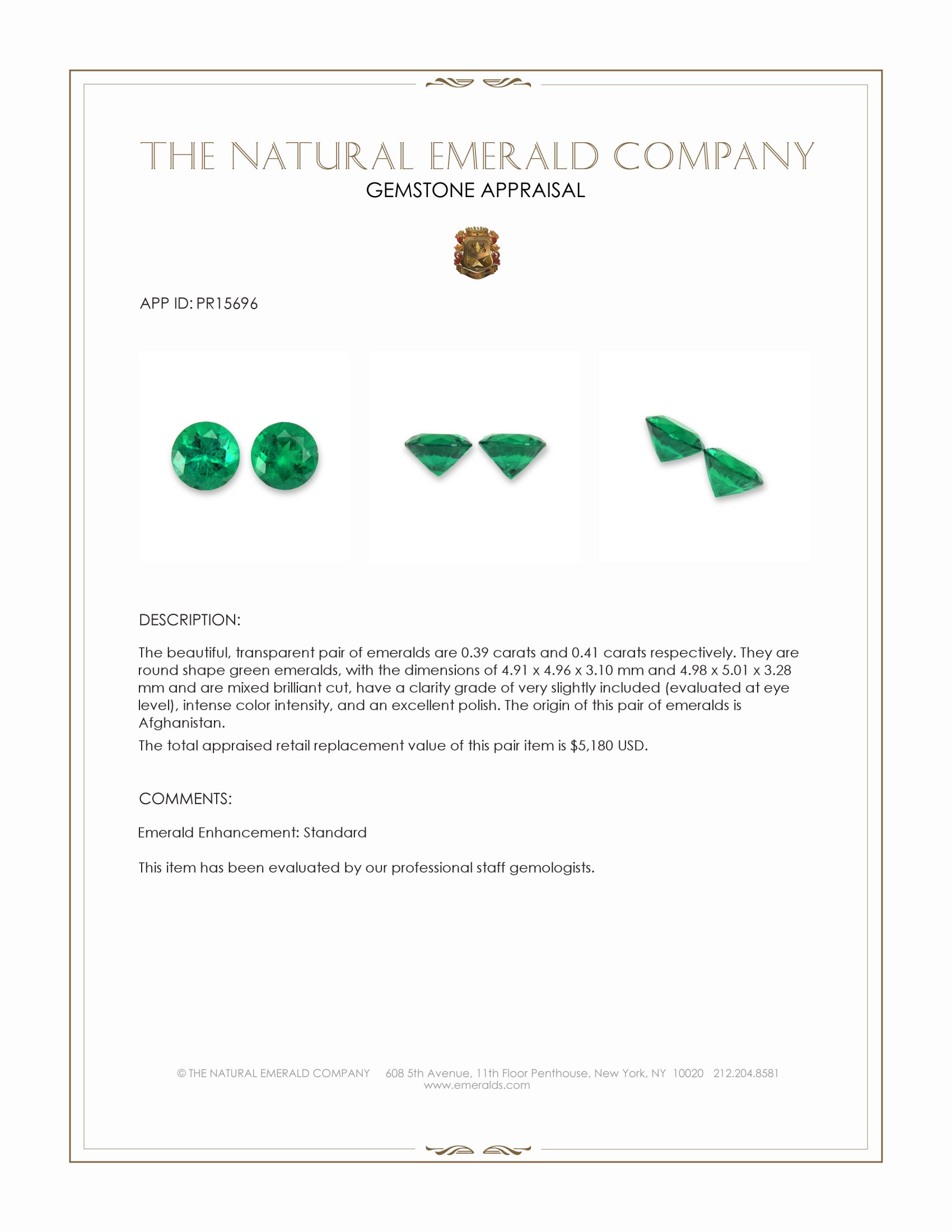 THE NATURAL EMERALD COMPANY
GEMSTONE APPRAISAL

APP ID: PR15696

DESCRIPTION:

The beautiful, transparent pair of emeralds are 0.39 carats and 0.41 carats respectively. They are round shape green emeralds, with the dimensions of 4.91 x 4.96 x 3.10 mm and 4.98 x 5.01 x 3.28 mm and are mixed brilliant cut, have a clarity grade of very slightly included (evaluated at eye level), intense color intensity, and an excellent polish. The origin of this pair of emeralds is Afghanistan.

The total appraised retail replacement value of this pair item is $5,180 USD.

COMMENTS:

Emerald Enhancement: Standard

This item has been evaluated by our professional staff gemologists.

© THE NATURAL EMERALD COMPANY 608 5th Avenue, 11th Floor Penthouse, New York, NY 10020 212.204.8581
www.emeralds.com